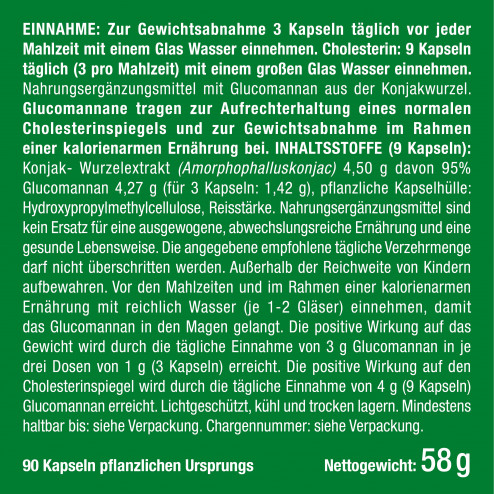 EINNAHME: Zur Gewichtsabnahme 3 Kapseln täglich vor jeder Mahlzeit mit einem Glas Wasser einnehmen. Cholesterin: 9 Kapseln täglich (3 pro Mahlzeit) mit einem großen Glas Wasser einnehmen. Nahrungsergänzungsmittel mit Glucomannan aus der Konjakwurzel. Glucomannane tragen zur Aufrechterhaltung eines normalen Cholesterinspiegels und zur Gewichtsabnahme im Rahmen einer kalorienarmen Ernährung bei. INHALTSSTOFFE (9 Kapseln): Konjak- Wurzelextrakt (Amorphophalluskonjac) 4,50 g davon 95% Glucomannan 4,27 g (für 3 Kapseln: 1,42 g), pflanzliche Kapselhülle: Hydroxypropylmethylcellulose, Reisstärke. Nahrungsergänzungsmittel sind kein Ersatz für eine ausgewogene, abwechslungsreiche Ernährung und eine gesunde Lebensweise. Die angegebene empfohlene tägliche Verzehrmenge darf nicht überschritten werden. Außerhalb der Reichweite von Kindern aufbewahren. Vor den Mahlzeiten und im Rahmen einer kalorienarmen Ernährung mit reichlich Wasser (je 1-2 Gläser) einnehmen, damit das Glucomannan in den Magen gelangt. Die positive Wirkung auf das Gewicht wird durch die tägliche Einnahme von 3 g Glucomannan in je drei Dosen von 1 g (3 Kapseln) erreicht. Die positive Wirkung auf den Cholesterinspiegel wird durch die tägliche Einnahme von 4 g (9 Kapseln) Glucomannan erreicht. Lichtgeschützt, kühl und trocken lagern. Mindestens haltbar bis: siehe Verpackung. Chargennummer: siehe Verpackung.

90 Kapseln pflanzlichen Ursprungs

Nettogewicht: 58 g